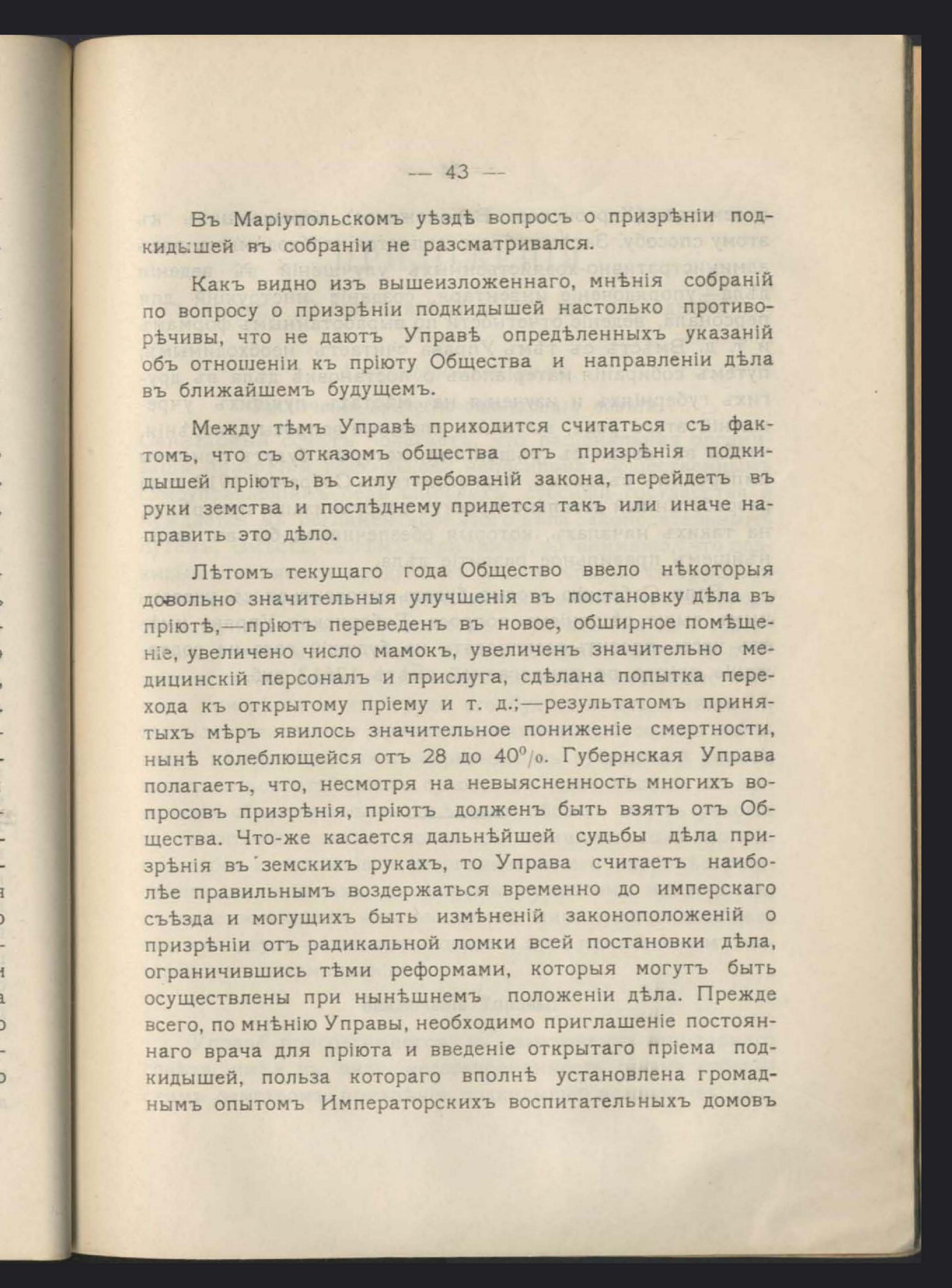 — 43 —

Въ Маріупольскомъ уѣздѣ вопросъ о призрѣніи подкидышей въ собраніи не разсматривался.

Какъ видно изъ вышеизложеннаго, мнѣнія собраній по вопросу о призрѣніи подкидышей настолько противорѣчивы, что не даютъ Управѣ опредѣленныхъ указаній объ отношеніи къ пріюту Общества и направленіи дѣла въ ближайшемъ будущемъ.

Между тѣмъ Управѣ приходится считаться съ фактомъ, что съ отказомъ общества отъ призрѣнія подкидышей пріютъ, въ силу требованій закона, перейдетъ въ руки земства и послѣднему придется такъ или иначе направить это дѣло.

Лѣтомъ текущаго года Общество ввело нѣкоторыя довольно значительныя улучшенія въ постановку дѣла въ пріютѣ,—пріютъ переведенъ въ новое, обширное помѣщеніе, увеличено число мамокъ, увеличенъ значительно медицинскій персоналъ и прислуга, сдѣлана попытка перехода къ открытому пріему и т. д.;—результатомъ принятыхъ мѣръ явилось значительное пониженіе смертности, нынѣ колеблющейся отъ 28 до 40%. Губернская Управа полагаетъ, что, несмотря на невыясненность многихъ вопросовъ призрѣнія, пріютъ долженъ быть взятъ отъ Общества. Что-же касается дальнѣйшей судьбы дѣла призрѣнія въ земскихъ рукахъ, то Управа считаетъ наиболѣе правильнымъ воздержаться временно до имперскаго съѣзда и могущихъ быть измѣненій законоположеній о призрѣніи отъ радикальной ломки всей постановки дѣла, ограничившись тѣми реформами, которыя могутъ быть осуществлены при нынѣшнемъ положеніи дѣла. Прежде всего, по мнѣнію Управы, необходимо приглашеніе постояннаго врача для пріюта и введеніе открытаго пріема подкидышей, польза котораго вполнѣ установлена громаднымъ опытомъ Императорскихъ воспитательныхъ домовъ